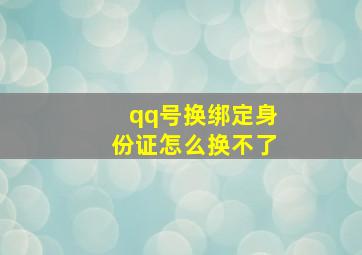 qq号换绑定身份证怎么换不了